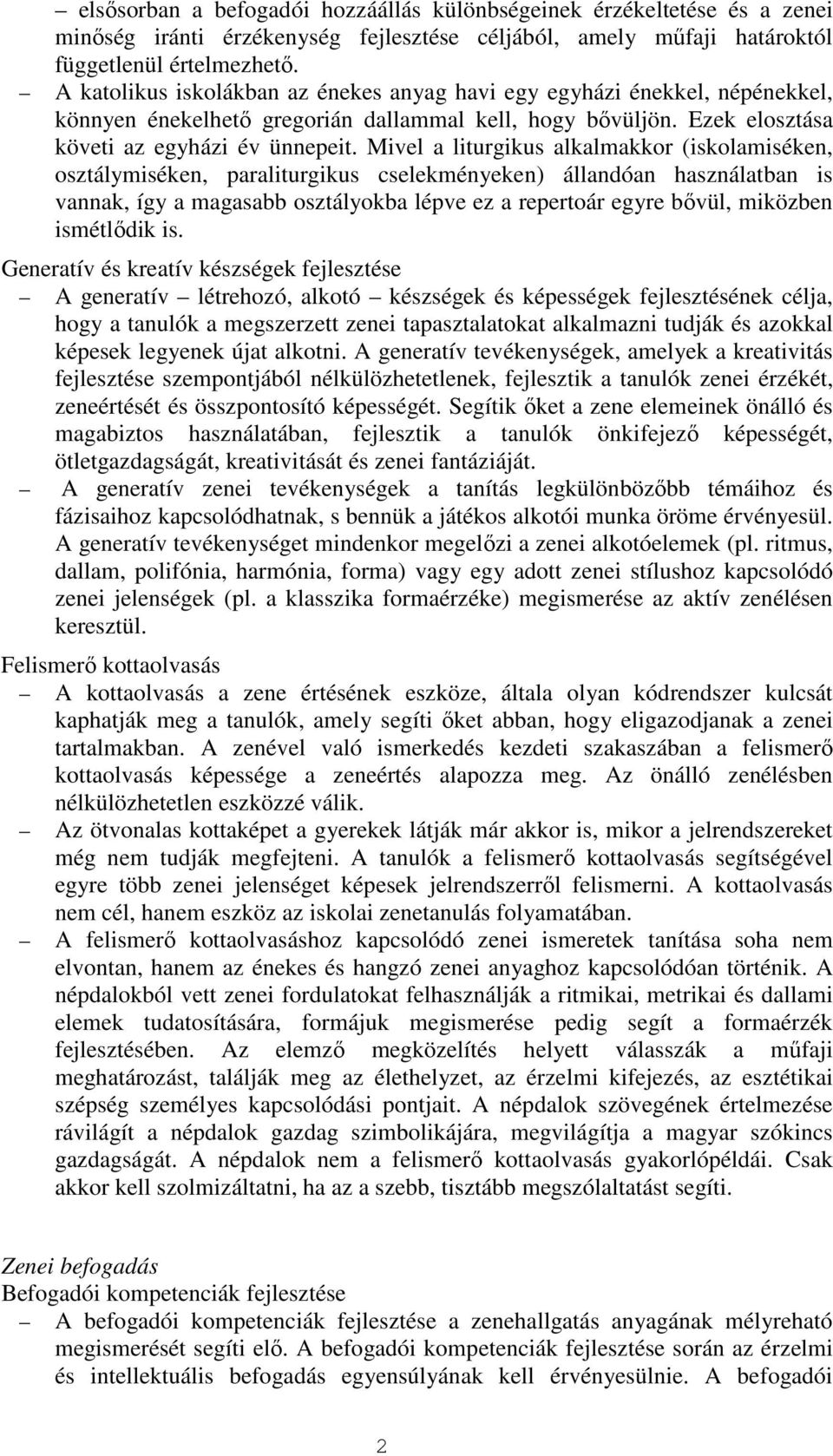 – elsősorban a befogadói hozzáállás különbségeinek érzékeltetése és a zenei minőség iránti érzékenység fejlesztése céljából, amely műfaji határoktól függetlenül értelmezhető.

– A katolikus iskolákban az énekes anyag havi egy egyházi énekkel, népénekkel, könnyen énekelhető gregorián dallammal kell, hogy bővüljön. Ezek elosztása követi az egyházi év ünnepeit. Mivel a liturgikus alkalmakkor (iskolamiséken, osztálymiséken, paraliturgikus cselekményeken) állandóan használatban is vannak, így a magasabb osztályokba lépve ez a repertoár egyre bővül, miközben ismétlődik is.

Generatív és kreatív készségek fejlesztése

– A generatív – létrehozó, alkotó – készségek és képességek fejlesztésének célja, hogy a tanulók a megszerzett zenei tapasztalatokat alkalmazni tudják és azokkal képesek legyenek újat alkotni. A generatív tevékenységek, amelyek a kreativitás fejlesztése szempontjából nélkülözhetetlenek, fejlesztik a tanulók zenei érzékét, zeneértését és összpontosító képességét. Segítik őket a zene elemeinek önálló és magabiztos használatában, fejlesztik a tanulók önkifejező képességét, ötletgazdagságát, kreativitását és zenei fantáziáját.

– A generatív zenei tevékenységek a tanítás legkülönbözőbb témáihoz és fázisaihoz kapcsolódhatnak, s bennük a játékos alkotói munka öröme érvényesül. A generatív tevékenységet mindenkor megelőzi a zenei alkotóelemek (pl. ritmus, dallam, polifónia, harmónia, forma) vagy egy adott zenei stílushoz kapcsolódó zenei jelenségek (pl. a klasszika formaérzéke) megismerése az aktív zenélésen keresztül.

Felismerő kottaolvasás

– A kottaolvasás a zene értésének eszköze, általa olyan kódrendszer kulcsát kaphatják meg a tanulók, amely segíti őket abban, hogy eligazodjanak a zenei tartalmakban. A zenével való ismerkedés kezdeti szakaszában a felismerő kottaolvasás képessége a zeneértés alapozza meg. Az önálló zenélésben nélkülözhetetlen eszközzé válik.

– Az ötvonalas kottaképet a gyerekek látják már akkor is, mikor a jelrendszereket még nem tudják megfejteni. A tanulók a felismerő kottaolvasás segítségével egyre több zenei jelenséget képesek jelrendszerről felismerni. A kottaolvasás nem cél, hanem eszköz az iskolai zenetanulás folyamatában.

– A felismerő kottaolvasáshoz kapcsolódó zenei ismeretek tanítása soha nem elvontan, hanem az énekes és hangzó zenei anyaghoz kapcsolódóan történik. A népdalokból vett zenei fordulatokat felhasználják a ritmikai, metrikai és dallami elemek tudatosítására, formájuk megismerése pedig segít a formaérzék fejlesztésében. Az elemző megközelítés helyett válasszák a műfaji meghatározást, találják meg az élethelyzet, az érzelmi kifejezés, az esztétikai szépség személyes kapcsolódási pontjait. A népdalok szövegének értelmezése rávilágít a népdalok gazdag szimbolikájára, megvilágítja a magyar szókincs gazdagságát. A népdalok nem a felismerő kottaolvasás gyakorlópéldái. Csak akkor kell szolmizáltatni, ha az a szebb, tisztább megszólaltatást segíti.

Zenei befogadás

Befogadói kompetenciák fejlesztése

– A befogadói kompetenciák fejlesztése a zenehallgatás anyagának mélyreható megismerését segíti elő. A befogadói kompetenciák fejlesztése során az érzelmi és intellektuális befogadás egyensúlyának kell érvényesülnie. A befogadói

2